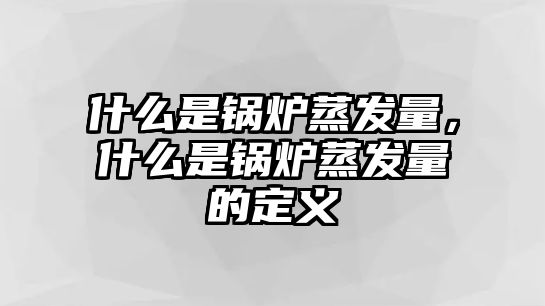 什么是锅炉蒸发量，什么是锅炉蒸发量的定义